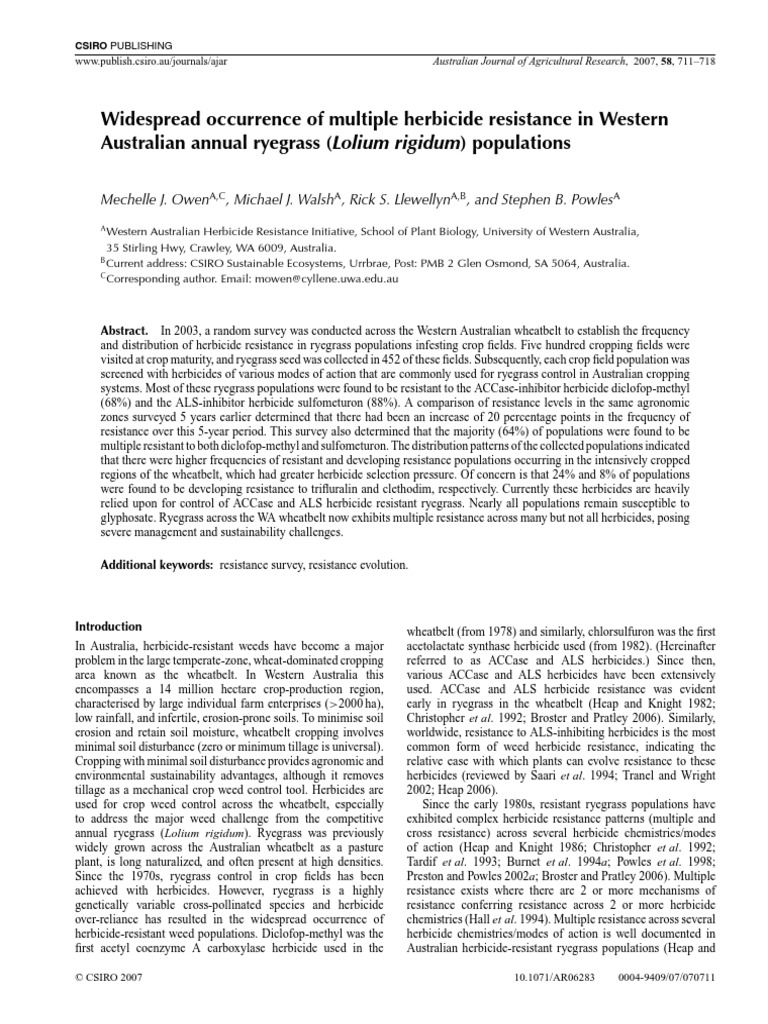 CSIRO PUBLISHING
www.publish.csiro.au/journals/ajar

Australian Journal of Agricultural Research, 2007, 58, 711–718

Widespread occurrence of multiple herbicide resistance in Western Australian annual ryegrass (Lolium rigidum) populations

Mechelle J. Owen$^{A,C}$, Michael J. Walsh$^{A}$, Rick S. Llewellyn$^{A,B}$, and Stephen B. Powles$^{A}$

$^{A}$Western Australian Herbicide Resistance Initiative, School of Plant Biology, University of Western Australia, 35 Stirling Hwy, Crawley, WA 6009, Australia.
$^{B}$Current address: CSIRO Sustainable Ecosystems, Urrbrae, Post: PMB 2 Glen Osmond, SA 5064, Australia.
$^{C}$Corresponding author. Email: mowen@cyllene.uwa.edu.au

Abstract. In 2003, a random survey was conducted across the Western Australian wheatbelt to establish the frequency and distribution of herbicide resistance in ryegrass populations infesting crop fields. Five hundred cropping fields were visited at crop maturity, and ryegrass seed was collected in 452 of these fields. Subsequently, each crop field population was screened with herbicides of various modes of action that are commonly used for ryegrass control in Australian cropping systems. Most of these ryegrass populations were found to be resistant to the ACCase-inhibitor herbicide diclofop-methyl (68%) and the ALS-inhibitor herbicide sulfometuron (88%). A comparison of resistance levels in the same agronomic zones surveyed 5 years earlier determined that there had been an increase of 20 percentage points in the frequency of resistance over this 5-year period. This survey also determined that the majority (64%) of populations were found to be multiple resistant to both diclofop-methyl and sulfometuron. The distribution patterns of the collected populations indicated that there were higher frequencies of resistant and developing resistance populations occurring in the intensively cropped regions of the wheatbelt, which had greater herbicide selection pressure. Of concern is that 24% and 8% of populations were found to be developing resistance to trifluralin and clethodim, respectively. Currently these herbicides are heavily relied upon for control of ACCase and ALS herbicide resistant ryegrass. Nearly all populations remain susceptible to glyphosate. Ryegrass across the WA wheatbelt now exhibits multiple resistance across many but not all herbicides, posing severe management and sustainability challenges.

Additional keywords: resistance survey, resistance evolution.

Introduction

In Australia, herbicide-resistant weeds have become a major problem in the large temperate-zone, wheat-dominated cropping area known as the wheatbelt. In Western Australia this encompasses a 14 million hectare crop-production region, characterised by large individual farm enterprises (>2000 ha), low rainfall, and infertile, erosion-prone soils. To minimise soil erosion and retain soil moisture, wheatbelt cropping involves minimal soil disturbance (zero or minimum tillage is universal). Cropping with minimal soil disturbance provides agronomic and environmental sustainability advantages, although it removes tillage as a mechanical crop weed control tool. Herbicides are used for crop weed control across the wheatbelt, especially to address the major weed challenge from the competitive annual ryegrass (Lolium rigidum). Ryegrass was previously widely grown across the Australian wheatbelt as a pasture plant, is long naturalized, and often present at high densities. Since the 1970s, ryegrass control in crop fields has been achieved with herbicides. However, ryegrass is a highly genetically variable cross-pollinated species and herbicide over-reliance has resulted in the widespread occurrence of herbicide-resistant weed populations. Diclofop-methyl was the first acetyl coenzyme A carboxylase herbicide used in the wheatbelt (from 1978) and similarly, chlorsulfuron was the first acetolactate synthase herbicide used (from 1982). (Hereinafter referred to as ACCase and ALS herbicides.) Since then, various ACCase and ALS herbicides have been extensively used. ACCase and ALS herbicide resistance was evident early in ryegrass in the wheatbelt (Heap and Knight 1982; Christopher et al. 1992; Broster and Pratley 2006). Similarly, worldwide, resistance to ALS-inhibiting herbicides is the most common form of weed herbicide resistance, indicating the relative ease with which plants can evolve resistance to these herbicides (reviewed by Saari et al. 1994; Tranel and Wright 2002; Heap 2006).

Since the early 1980s, resistant ryegrass populations have exhibited complex herbicide resistance patterns (multiple and cross resistance) across several herbicide chemistries/modes of action (Heap and Knight 1986; Christopher et al. 1992; Tardif et al. 1993; Burnet et al. 1994a; Powles et al. 1998; Preston and Powles 2002a; Broster and Pratley 2006). Multiple resistance exists where there are 2 or more mechanisms of resistance conferring resistance across 2 or more herbicide chemistries (Hall et al. 1994). Multiple resistance across several herbicide chemistries/modes of action is well documented in Australian herbicide-resistant ryegrass populations (Heap and

© CSIRO 2007

10.1071/AR06283 0004-9409/07/070711